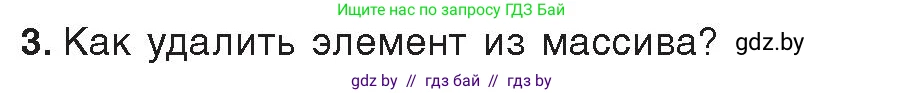 Ищите нас по запросу ГДЗ Бай

3. Как удалить элемент из массива? gdz.by

gdz by // гдз бай // гдз by